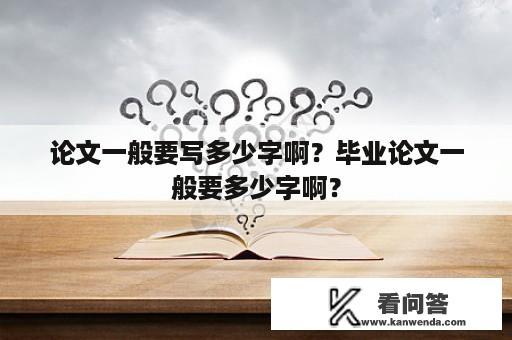 论文一般要写多少字啊？毕业论文一般要多少字啊？

看问答
www.kanwenda.com